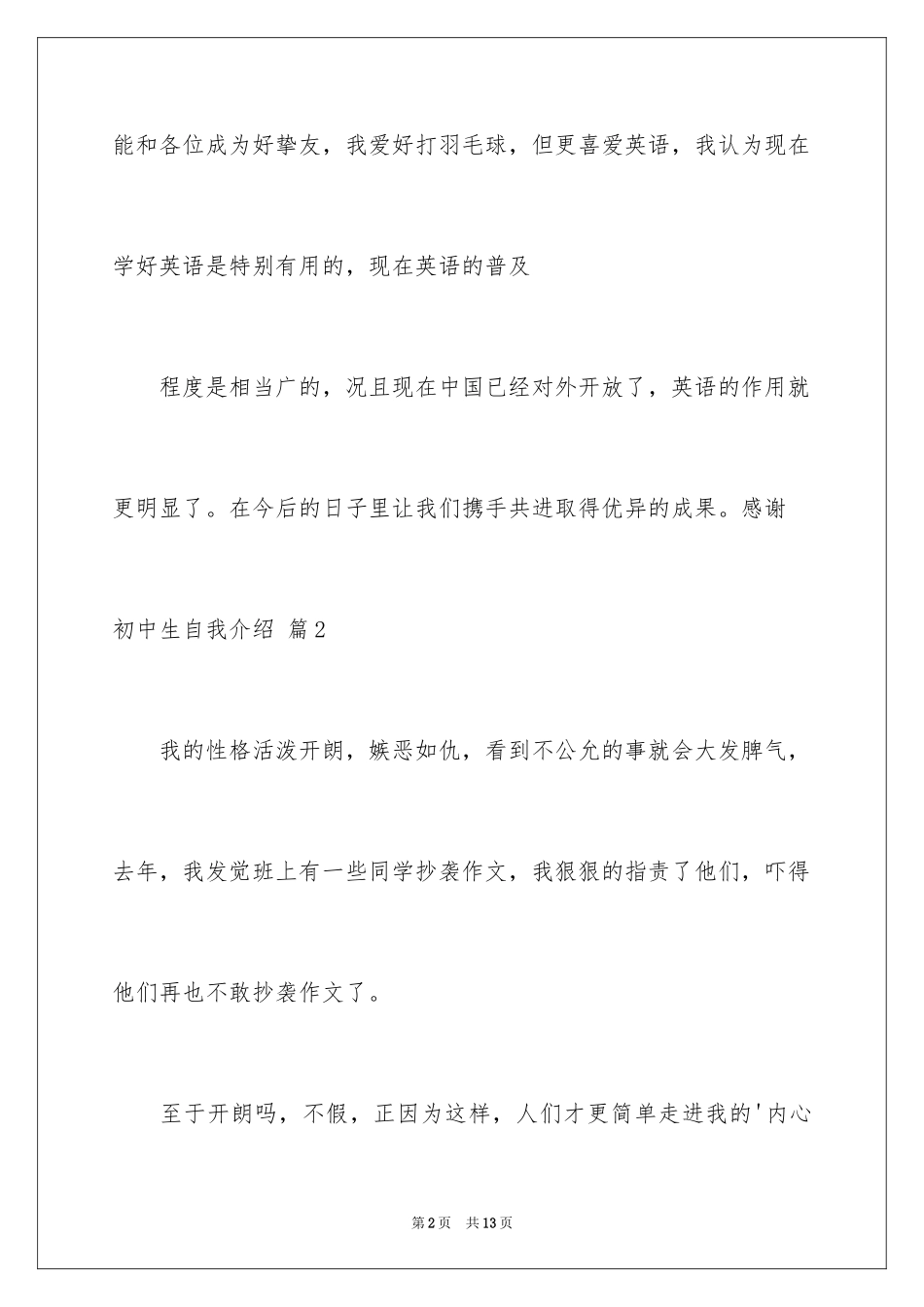 能和各位成为好挚友，我爱好打羽毛球，但更喜爱英语，我认为现在学好英语是特别有用的，现在英语的普及

程度是相当广的，况且现在中国已经对外开放了，英语的作用就更明显了。在今后的日子里让我们携手共进取得优异的成果。感谢

初中生自我介绍 篇2

我的性格活泼开朗，嫉恶如仇，看到不公允的事就会大发脾气，去年，我发觉班上有一些同学抄袭作文，我狠狠的指责了他们，吓得他们再也不敢抄袭作文了。

至于开朗吗，不假，正因为这样，人们才更简单走进我的'内心

第2页　共13页